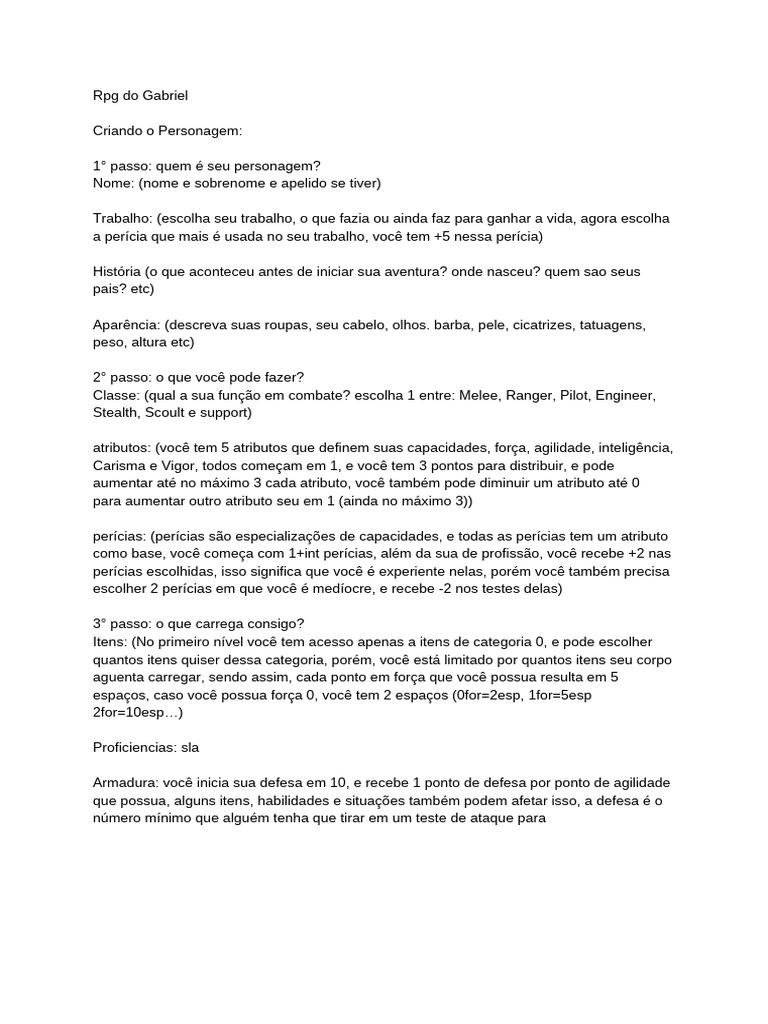 Rpg do Gabriel

Criando o Personagem:

1° passo: quem é seu personagem?
Nome: (nome e sobrenome e apelido se tiver)

Trabalho: (escolha seu trabalho, o que fazia ou ainda faz para ganhar a vida, agora escolha a perícia que mais é usada no seu trabalho, você tem +5 nessa perícia)

História (o que aconteceu antes de iniciar sua aventura? onde nasceu? quem sao seus pais? etc)

Aparência: (descreva suas roupas, seu cabelo, olhos. barba, pele, cicatrizes, tatuagens, peso, altura etc)

2° passo: o que você pode fazer?
Classe: (qual a sua função em combate? escolha 1 entre: Melee, Ranger, Pilot, Engineer, Stealth, Scoult e support)

atributos: (você tem 5 atributos que definem suas capacidades, força, agilidade, inteligência, Carisma e Vigor, todos começam em 1, e você tem 3 pontos para distribuir, e pode aumentar até no máximo 3 cada atributo, você também pode diminuir um atributo até 0 para aumentar outro atributo seu em 1 (ainda no máximo 3))

perícias: (perícias são especializações de capacidades, e todas as perícias tem um atributo como base, você começa com 1+int perícias, além da sua de profissão, você recebe +2 nas perícias escolhidas, isso significa que você é experiente nelas, porém você também precisa escolher 2 perícias em que você é medíocre, e recebe -2 nos testes delas)

3° passo: o que carrega consigo?
Itens: (No primeiro nível você tem acesso apenas a itens de categoria 0, e pode escolher quantos itens quiser dessa categoria, porém, você está limitado por quantos itens seu corpo aguenta carregar, sendo assim, cada ponto em força que você possua resulta em 5 espaços, caso você possua força 0, você tem 2 espaços (0for=2esp, 1for=5esp 2for=10esp…)

Proficiencias: sla

Armadura: você inicia sua defesa em 10, e recebe 1 ponto de defesa por ponto de agilidade que possua, alguns itens, habilidades e situações também podem afetar isso, a defesa é o número mínimo que alguém tenha que tirar em um teste de ataque para